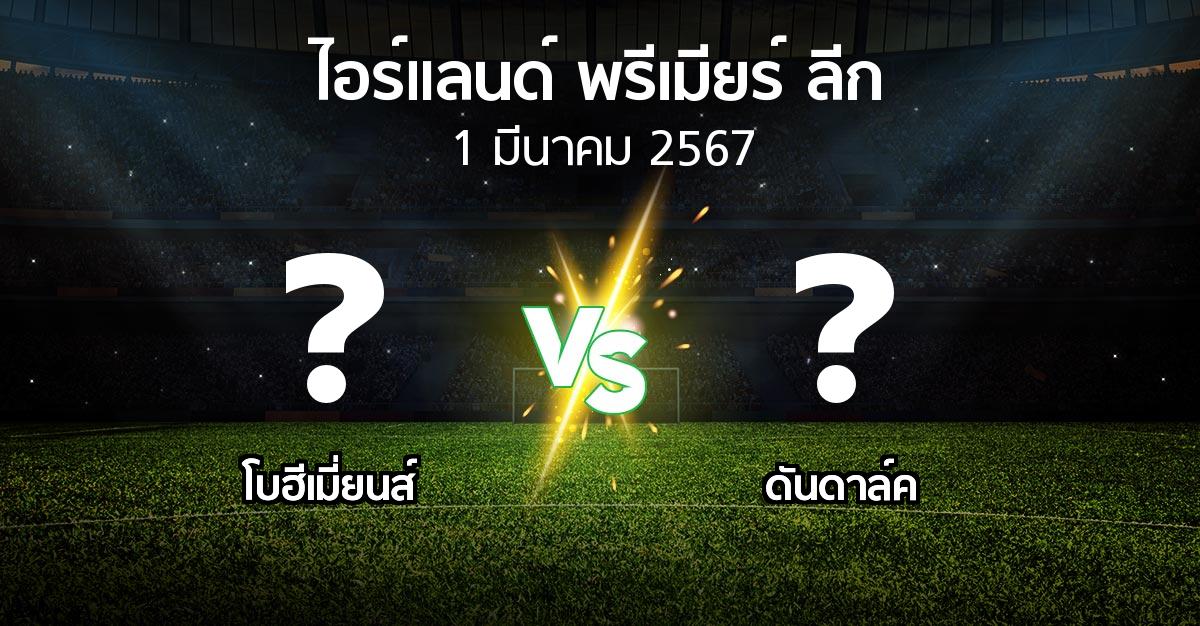 ไอร์แลนด์ พรีเมียร์ ลีก
1 มีนาคม 2567

?

VS

?

โบฮีเมี่ยนส์

ดันดาล์ค